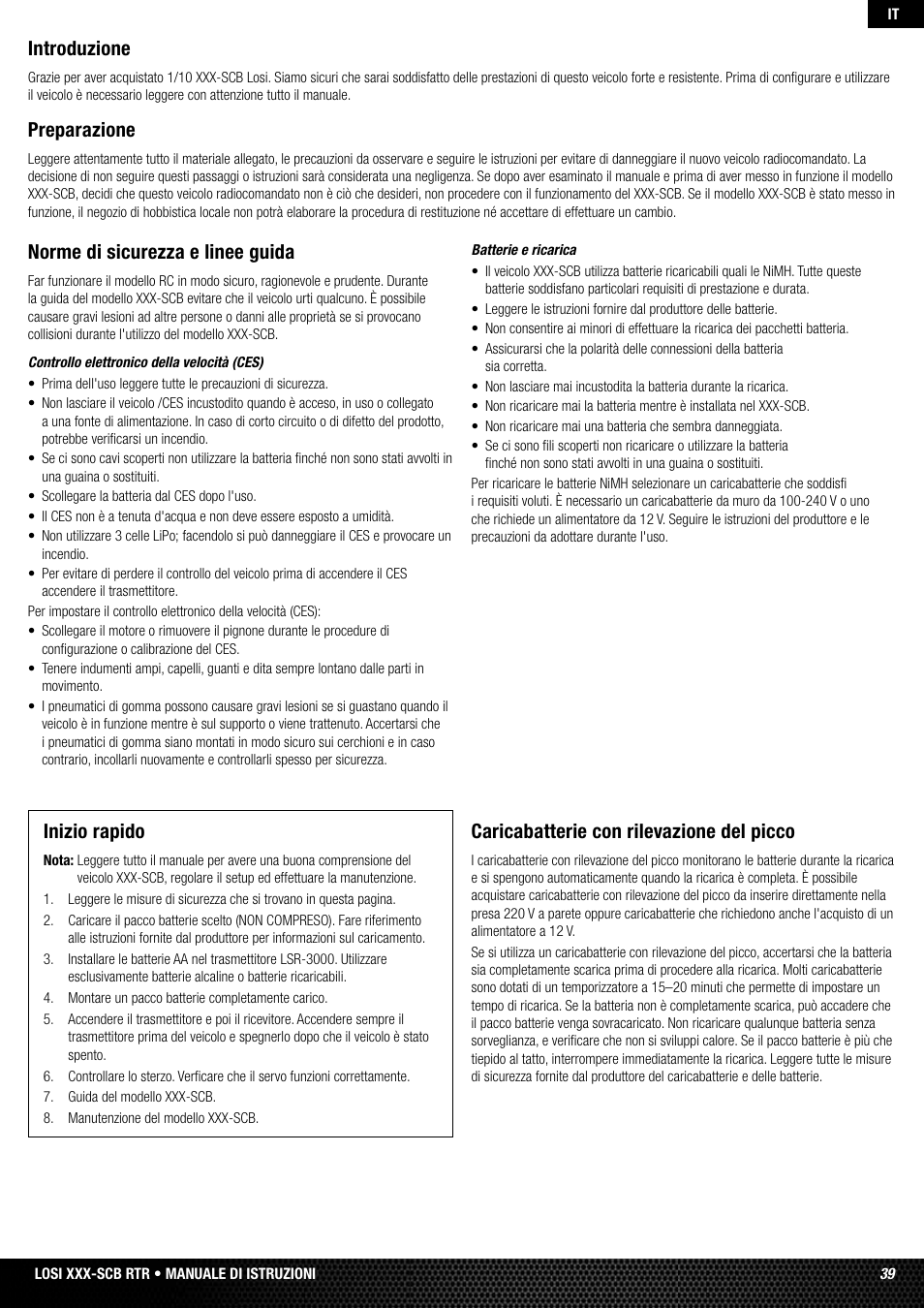 IT

Introduzione

Grazie per aver acquistato 1/10 XXX-SCB Losi. Siamo sicuri che sarai soddisfatto delle prestazioni di questo veicolo forte e resistente. Prima di configurare e utilizzare il veicolo è necessario leggere con attenzione tutto il manuale.

Preparazione

Leggere attentamente tutto il materiale allegato, le precauzioni da osservare e seguire le istruzioni per evitare di danneggiare il nuovo veicolo radiocomandato. La decisione di non seguire questi passaggi o istruzioni sarà considerata una negligenza. Se dopo aver esaminato il manuale e prima di aver messo in funzione il modello XXX-SCB, decidi che questo veicolo radiocomandato non è ciò che desideri, non procedere con il funzionamento del XXX-SCB. Se il modello XXX-SCB è stato messo in funzione, il negozio di hobbistica locale non potrà elaborare la procedura di restituzione né accettare di effettuare un cambio.

Norme di sicurezza e linee guida

Far funzionare il modello RC in modo sicuro, ragionevole e prudente. Durante la guida del modello XXX-SCB evitare che il veicolo urti qualcuno. È possibile causare gravi lesioni ad altre persone o danni alle proprietà se si provocano collisioni durante l'utilizzo del modello XXX-SCB.

Controllo elettronico della velocità (CES)

• Prima dell'uso leggere tutte le precauzioni di sicurezza.
• Non lasciare il veicolo /CES incustodito quando è acceso, in uso o collegato a una fonte di alimentazione. In caso di corto circuito o di difetto del prodotto, potrebbe verificarsi un incendio.
• Se ci sono cavi scoperti non utilizzare la batteria finché non sono stati avvolti in una guaina o sostituiti.
• Scollegare la batteria dal CES dopo l'uso.
• Il CES non è a tenuta d'acqua e non deve essere esposto a umidità.
• Non utilizzare 3 celle LiPo; facendolo si può danneggiare il CES e provocare un incendio.
• Per evitare di perdere il controllo del veicolo prima di accendere il CES accendere il trasmettitore.

Per impostare il controllo elettronico della velocità (CES):
• Scollegare il motore o rimuovere il pignone durante le procedure di configurazione o calibrazione del CES.
• Tenere indumenti ampi, capelli, guanti e dita sempre lontano dalle parti in movimento.
• I pneumatici di gomma possono causare gravi lesioni se si guastano quando il veicolo è in funzione mentre è sul supporto o viene trattenuto. Accertarsi che i pneumatici di gomma siano montati in modo sicuro sui cerchioni e in caso contrario, incollarli nuovamente e controllarli spesso per sicurezza.

Batterie e ricarica

• Il veicolo XXX-SCB utilizza batterie ricaricabili quali le NiMH. Tutte queste batterie soddisfano particolari requisiti di prestazione e durata.
• Leggere le istruzioni fornire dal produttore delle batterie.
• Non consentire ai minori di effettuare la ricarica dei pacchetti batteria.
• Assicurarsi che la polarità delle connessioni della batteria sia corretta.
• Non lasciare mai incustodita la batteria durante la ricarica.
• Non ricaricare mai la batteria mentre è installata nel XXX-SCB.
• Non ricaricare mai una batteria che sembra danneggiata.
• Se ci sono fili scoperti non ricaricare o utilizzare la batteria finché non sono stati avvolti in una guaina o sostituiti.

Per ricaricare le batterie NiMH selezionare un caricabatterie che soddisfi i requisiti voluti. È necessario un caricabatterie da muro da 100-240 V o uno che richiede un alimentatore da 12 V. Seguire le istruzioni del produttore e le precauzioni da adottare durante l'uso.

Inizio rapido

Nota: Leggere tutto il manuale per avere una buona comprensione del veicolo XXX-SCB, regolare il setup ed effettuare la manutenzione.
1. Leggere le misure di sicurezza che si trovano in questa pagina.
2. Caricare il pacco batterie scelto (NON COMPRESO). Fare riferimento alle istruzioni fornite dal produttore per informazioni sul caricamento.
3. Installare le batterie AA nel trasmettitore LSR-3000. Utilizzare esclusivamente batterie alcaline o batterie ricaricabili.
4. Montare un pacco batterie completamente carico.
5. Accendere il trasmettitore e poi il ricevitore. Accendere sempre il trasmettitore prima del veicolo e spegnerlo dopo che il veicolo è stato spento.
6. Controllare lo sterzo. Verficare che il servo funzioni correttamente.
7. Guida del modello XXX-SCB.
8. Manutenzione del modello XXX-SCB.

Caricabatterie con rilevazione del picco

I caricabatterie con rilevazione del picco monitorano le batterie durante la ricarica e si spengono automaticamente quando la ricarica è completa. È possibile acquistare caricabatterie con rilevazione del picco da inserire direttamente nella presa 220 V a parete oppure caricabatterie che richiedono anche l'acquisto di un alimentatore a 12 V.

Se si utilizza un caricabatterie con rilevazione del picco, accertarsi che la batteria sia completamente scarica prima di procedere alla ricarica. Molti caricabatterie sono dotati di un temporizzatore a 15–20 minuti che permette di impostare un tempo di ricarica. Se la batteria non è completamente scarica, può accadere che il pacco batterie venga sovracaricato. Non ricaricare qualunque batteria senza sorveglianza, e verificare che non si sviluppi calore. Se il pacco batterie è più che tiepido al tatto, interrompere immediatamente la ricarica. Leggere tutte le misure di sicurezza fornite dal produttore del caricabatterie e delle batterie.

LOSI XXX-SCB RTR • MANUALE DI ISTRUZIONI 39